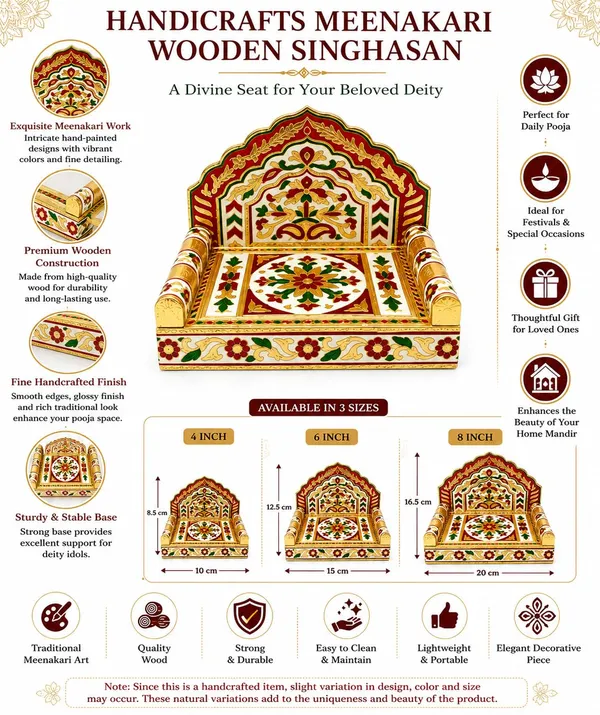 HANDICRAFTS MEENAKARI WOODEN SINGHASAN

A Divine Seat for Your Beloved Deity

Exquisite Meenakari Work
Intricate hand-painted designs with vibrant colors and fine detailing.

Premium Wooden Construction
Made from high-quality wood for durability and long-lasting use.

Fine Handcrafted Finish
Smooth edges, glossy finish and rich traditional look enhance your pooja space.

Sturdy & Stable Base
Strong base provides excellent support for deity idols.

Perfect for Daily Pooja

Ideal for Festivals & Special Occasions

Thoughtful Gift for Loved Ones

Enhances the Beauty of Your Home Mandir

AVAILABLE IN 3 SIZES

4 INCH
8.5 cm
10 cm

6 INCH
12.5 cm
15 cm

8 INCH
16.5 cm
20 cm

Traditional Meenakari Art

Quality Wood

Strong & Durable

Easy to Clean & Maintain

Lightweight & Portable

Elegant Decorative Piece

Note: Since this is a handcrafted item, slight variation in design, color and size may occur. These natural variations add to the uniqueness and beauty of the product.